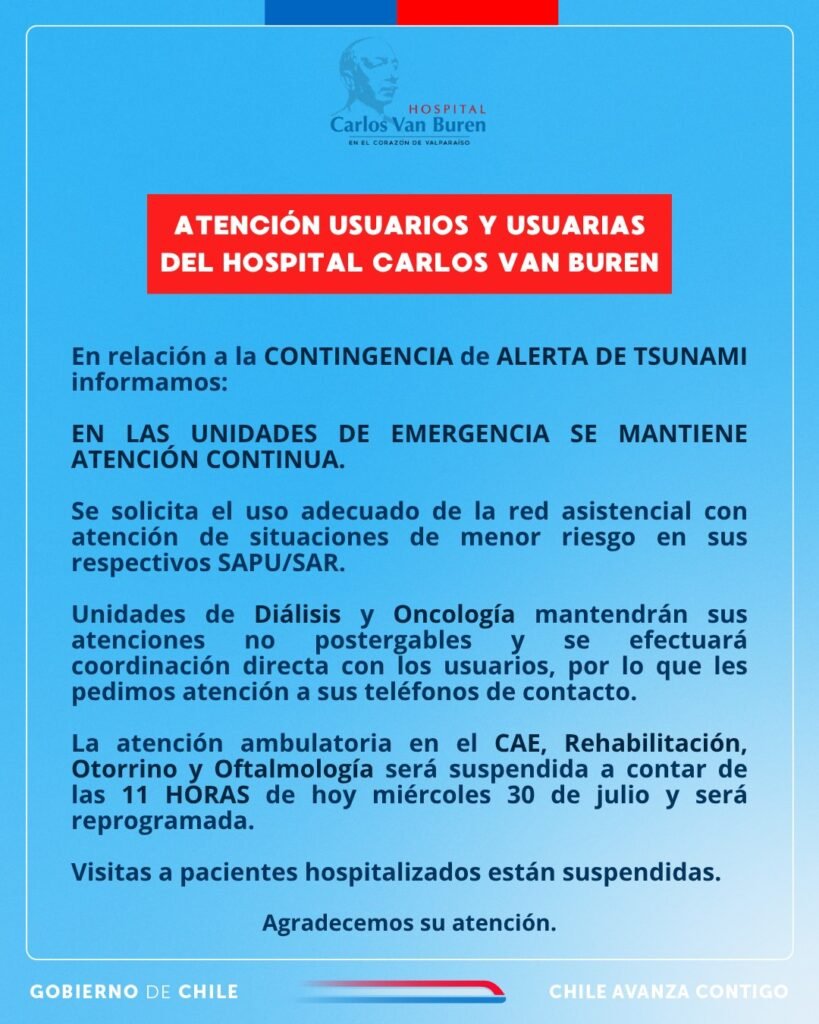 HOSPITAL
Carlos Van Buren
EN EL CORAZÓN DE VALPARAÍSO

ATENCIÓN USUARIOS Y USUARIAS DEL HOSPITAL CARLOS VAN BUREN

En relación a la CONTINGENCIA de ALERTA DE TSUNAMI informamos:

EN LAS UNIDADES DE EMERGENCIA SE MANTIENE ATENCIÓN CONTINUA.

Se solicita el uso adecuado de la red asistencial con atención de situaciones de menor riesgo en sus respectivos SAPU/SAR.

Unidades de Diálisis y Oncología mantendrán sus atenciones no postergables y se efectuará coordinación directa con los usuarios, por lo que les pedimos atención a sus teléfonos de contacto.

La atención ambulatoria en el CAE, Rehabilitación, Otorrino y Oftalmología será suspendida a contar de las 11 HORAS de hoy miércoles 30 de julio y será reprogramada.

Visitas a pacientes hospitalizados están suspendidas.

Agradecemos su atención.

GOBIERNO DE CHILE

CHILE AVANZA CONTIGO